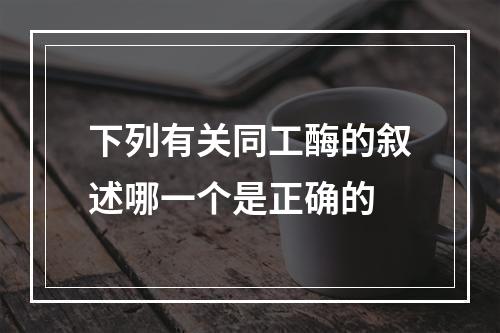 下列有关同工酶的叙述哪一个是正确的